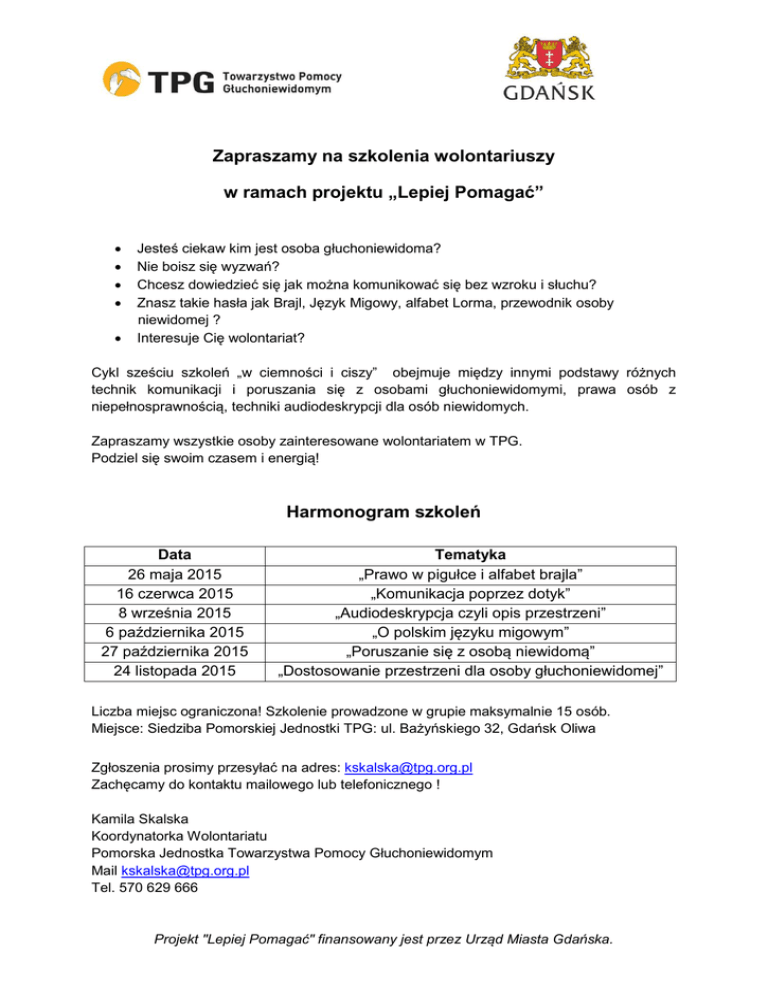 TPG Towarzystwo Pomocy Głuchoniewidomym

GDAŃSK

Zapraszamy na szkolenia wolontariuszy

w ramach projektu „Lepiej Pomagać”

- Jesteś ciekaw kim jest osoba głuchoniewidoma?
- Nie boisz się wyzwań?
- Chcesz dowiedzieć się jak można komunikować się bez wzroku i słuchu?
- Znasz takie hasła jak Brajl, Język Migowy, alfabet Lorma, przewodnik osoby niewidomej ?
- Interesuje Cię wolontariat?

Cykl sześciu szkoleń „w ciemności i ciszy” obejmuje między innymi podstawy różnych technik komunikacji i poruszania się z osobami głuchoniewidomymi, prawa osób z niepełnosprawnością, techniki audiodeskrypcji dla osób niewidomych.

Zapraszamy wszystkie osoby zainteresowane wolontariatem w TPG.
Podziel się swoim czasem i energią!

Harmonogram szkoleń

| Data | Tematyka |
|---|---|
| 26 maja 2015 | „Prawo w pigułce i alfabet brajla” |
| 16 czerwca 2015 | „Komunikacja poprzez dotyk” |
| 8 września 2015 | „Audiodeskrypcja czyli opis przestrzeni” |
| 6 października 2015 | „O polskim języku migowym” |
| 27 października 2015 | „Poruszanie się z osobą niewidomą” |
| 24 listopada 2015 | „Dostosowanie przestrzeni dla osoby głuchoniewidomej” |

Liczba miejsc ograniczona! Szkolenie prowadzone w grupie maksymalnie 15 osób.
Miejsce: Siedziba Pomorskiej Jednostki TPG: ul. Bażyńskiego 32, Gdańsk Oliwa

Zgłoszenia prosimy przesyłać na adres: kskalska@tpg.org.pl
Zachęcamy do kontaktu mailowego lub telefonicznego !

Kamila Skalska
Koordynatorka Wolontariatu
Pomorska Jednostka Towarzystwa Pomocy Głuchoniewidomym
Mail kskalska@tpg.org.pl
Tel. 570 629 666

Projekt "Lepiej Pomagać" finansowany jest przez Urząd Miasta Gdańska.